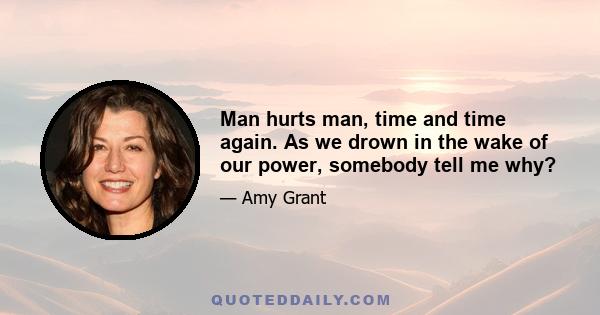 Man hurts man, time and time again. As we drown in the wake of our power, somebody tell me why?

— Amy Grant

QUOTEDDAILY.COM